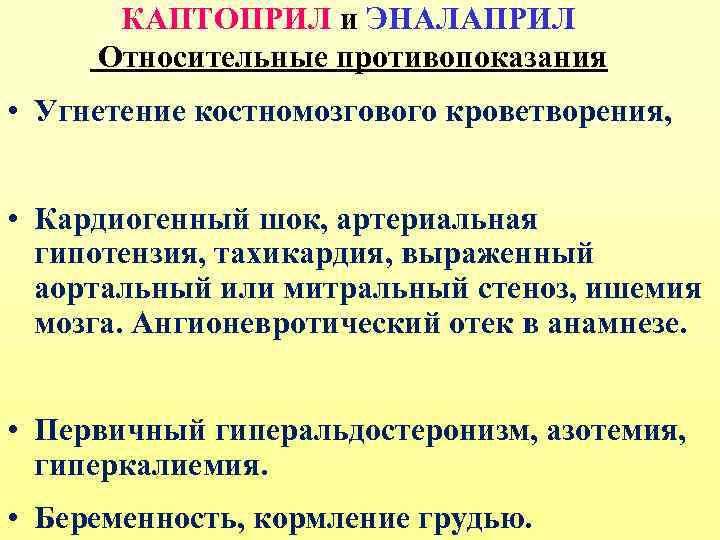 КАПТОПРИЛ и ЭНАЛАПРИЛ
Относительные противопоказания

• Угнетение костномозгового кроветворения,

• Кардиогенный шок, артериальная гипотензия, тахикардия, выраженный аортальный или митральный стеноз, ишемия мозга. Ангионевротический отек в анамнезе.

• Первичный гиперальдостеронизм, азотемия, гиперкалиемия.

• Беременность, кормление грудью.